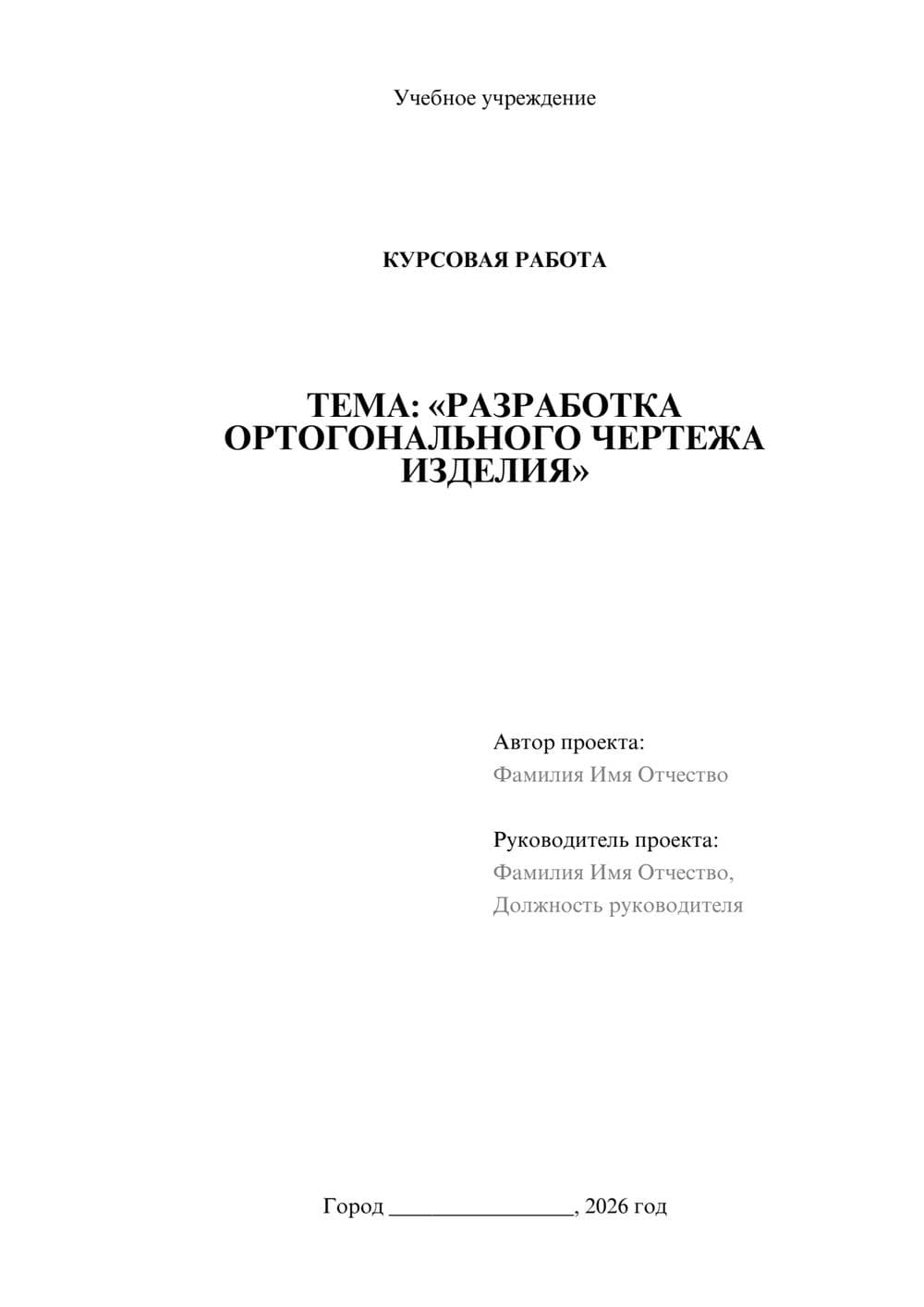 Учебное учреждение

КУРСОВАЯ РАБОТА

ТЕМА: «РАЗРАБОТКА ОРТОГОНАЛЬНОГО ЧЕРТЕЖА ИЗДЕЛИЯ»

Автор проекта:
Фамилия Имя Отчество

Руководитель проекта:
Фамилия Имя Отчество,
Должность руководителя

Город ________________, 2026 год